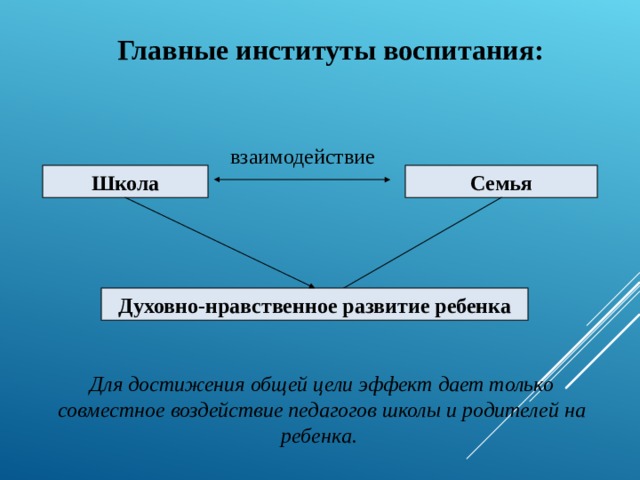 Главные институты воспитания:

взаимодействие

Школа

Семья

Духовно-нравственное развитие ребенка

Для достижения общей цели эффект дает только совместное воздействие педагогов школы и родителей на ребенка.